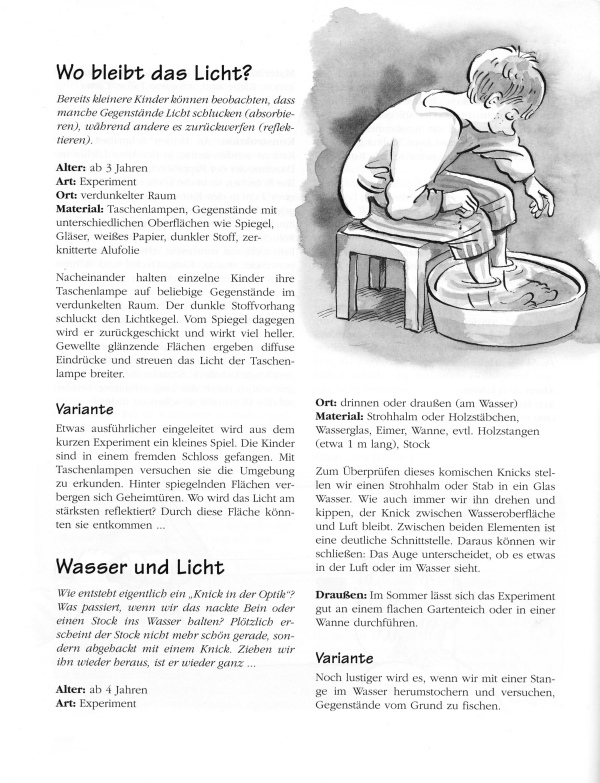 Wo bleibt das Licht?

Bereits kleinere Kinder können beobachten, dass manche Gegenstände Licht schlucken (absorbieren), während andere es zurückwerfen (reflektieren).

Alter: ab 3 Jahren
Art: Experiment
Ort: verdunkelter Raum
Material: Taschenlampen, Gegenstände mit unterschiedlichen Oberflächen wie Spiegel, Gläser, weißes Papier, dunkler Stoff, zerknitterte Alufolie

Nacheinander halten einzelne Kinder ihre Taschenlampe auf beliebige Gegenstände im verdunkelten Raum. Der dunkle Stoffvorhang schluckt den Lichtkegel. Vom Spiegel dagegen wird er zurückgeschickt und wirkt viel heller. Gewellte glänzende Flächen ergeben diffuse Eindrücke und streuen das Licht der Taschenlampe breiter.

Variante
Etwas ausführlicher eingeleitet wird aus dem kurzen Experiment ein kleines Spiel. Die Kinder sind in einem fremden Schloss gefangen. Mit Taschenlampen versuchen sie die Umgebung zu erkunden. Hinter spiegelnden Flächen verbergen sich Geheimtüren. Wo wird das Licht am stärksten reflektiert? Durch diese Fläche könnten sie entkommen ...

Wasser und Licht

Wie entsteht eigentlich ein „Knick in der Optik"? Was passiert, wenn wir das nackte Bein oder einen Stock ins Wasser halten? Plötzlich erscheint der Stock nicht mehr schön gerade, sondern abgehackt mit einem Knick. Ziehen wir ihn wieder heraus, ist er wieder ganz ...

Alter: ab 4 Jahren
Art: Experiment

Ort: drinnen oder draußen (am Wasser)
Material: Strohhalm oder Holzstäbchen, Wasserglas, Eimer, Wanne, evtl. Holzstangen (etwa 1 m lang), Stock

Zum Überprüfen dieses komischen Knicks stellen wir einen Strohhalm oder Stab in ein Glas Wasser. Wie auch immer wir ihn drehen und kippen, der Knick zwischen Wasseroberfläche und Luft bleibt. Zwischen beiden Elementen ist eine deutliche Schnittstelle. Daraus können wir schließen: Das Auge unterscheidet, ob es etwas in der Luft oder im Wasser sieht.

Draußen: Im Sommer lässt sich das Experiment gut an einem flachen Gartenteich oder in einer Wanne durchführen.

Variante
Noch lustiger wird es, wenn wir mit einer Stange im Wasser herumstochern und versuchen, Gegenstände vom Grund zu fischen.